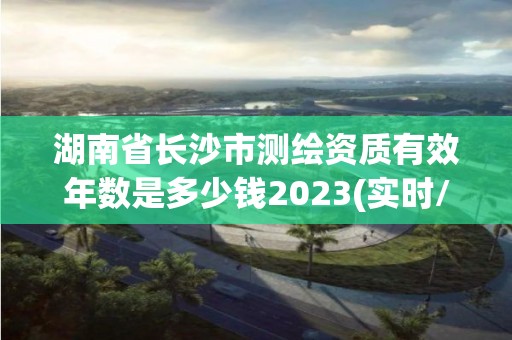 湖南省长沙市测绘资质有效年数是多少钱2023(实时/